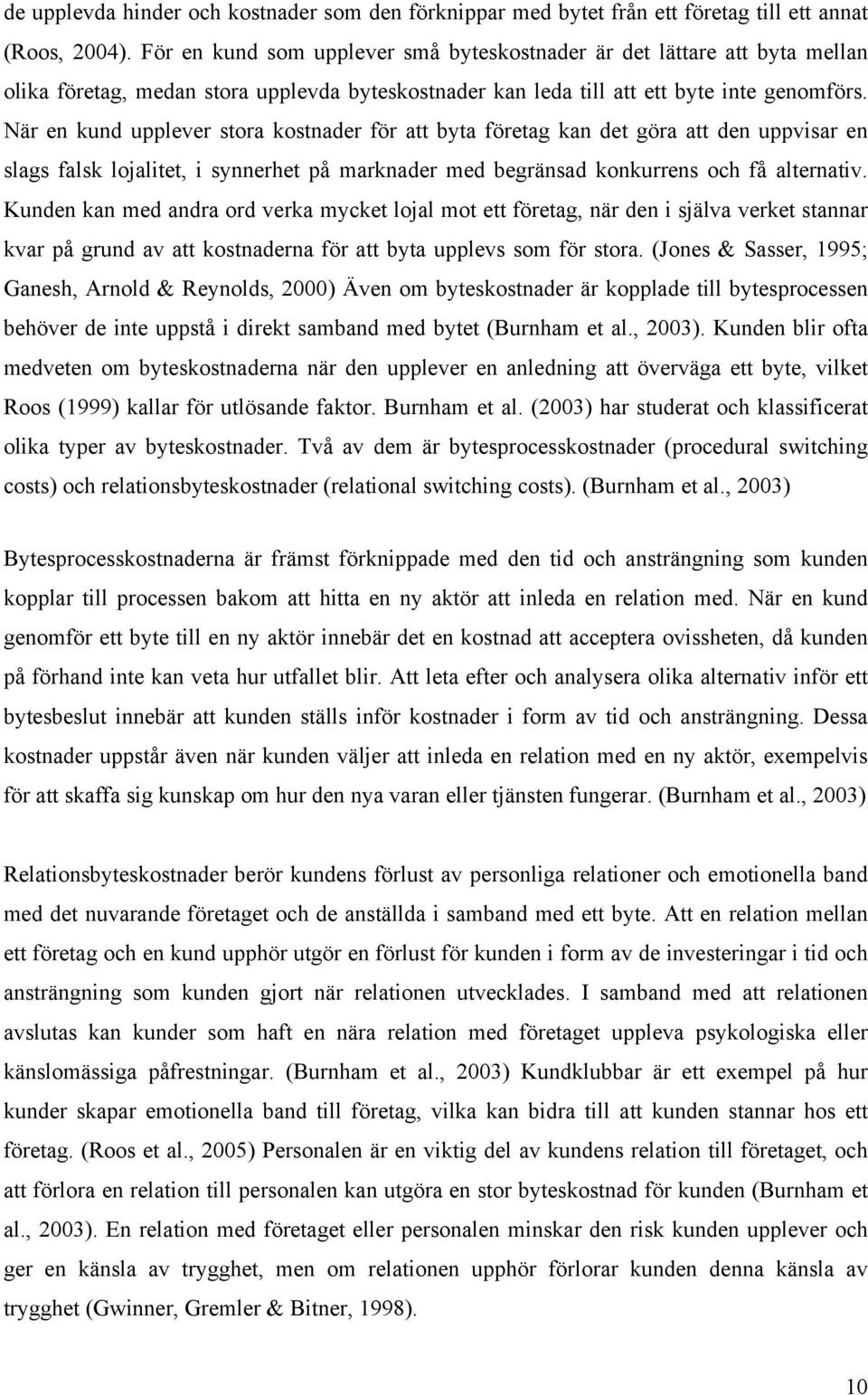 de upplevda hinder och kostnader som den förknippar med bytet från ett företag till ett annat (Roos, 2004). För en kund som upplever små byteskostnader är det lättare att byta mellan olika företag, medan stora upplevda byteskostnader kan leda till att ett byte inte genomförs. När en kund upplever stora kostnader för att byta företag kan det göra att den uppvisar en slags falsk lojalitet, i synnerhet på marknader med begränsad konkurrens och få alternativ. Kunden kan med andra ord verka mycket lojal mot ett företag, när den i själva verket stannar kvar på grund av att kostnaderna för att byta upplevs som för stora. (Jones & Sasser, 1995; Ganesh, Arnold & Reynolds, 2000) Även om byteskostnader är kopplade till bytesprocessen behöver de inte uppstå i direkt samband med bytet (Burnham et al., 2003). Kunden blir ofta medveten om byteskostnaderna när den upplever en anledning att överväga ett byte, vilket Roos (1999) kallar för utlösande faktor. Burnham et al. (2003) har studerat och klassificerat olika typer av byteskostnader. Två av dem är bytesprocesskostnader (procedural switching costs) och relationsbyteskostnader (relational switching costs). (Burnham et al., 2003)

Bytesprocesskostnaderna är främst förknippade med den tid och ansträngning som kunden kopplar till processen bakom att hitta en ny aktör att inleda en relation med. När en kund genomför ett byte till en ny aktör innebär det en kostnad att acceptera ovissheten, då kunden på förhand inte kan veta hur utfallet blir. Att leta efter och analysera olika alternativ inför ett bytesbeslut innebär att kunden ställs inför kostnader i form av tid och ansträngning. Dessa kostnader uppstår även när kunden väljer att inleda en relation med en ny aktör, exempelvis för att skaffa sig kunskap om hur den nya varan eller tjänsten fungerar. (Burnham et al., 2003)

Relationsbyteskostnader berör kundens förlust av personliga relationer och emotionella band med det nuvarande företaget och de anställda i samband med ett byte. Att en relation mellan ett företag och en kund upphör utgör en förlust för kunden i form av de investeringar i tid och ansträngning som kunden gjort när relationen utvecklades. I samband med att relationen avslutas kan kunder som haft en nära relation med företaget uppleva psykologiska eller känslomässiga påfrestningar. (Burnham et al., 2003) Kundklubbar är ett exempel på hur kunder skapar emotionella band till företag, vilka kan bidra till att kunden stannar hos ett företag. (Roos et al., 2005) Personalen är en viktig del av kundens relation till företaget, och att förlora en relation till personalen kan utgöra en stor byteskostnad för kunden (Burnham et al., 2003). En relation med företaget eller personalen minskar den risk kunden upplever och ger en känsla av trygghet, men om relationen upphör förlorar kunden denna känsla av trygghet (Gwinner, Gremler & Bitner, 1998).

10